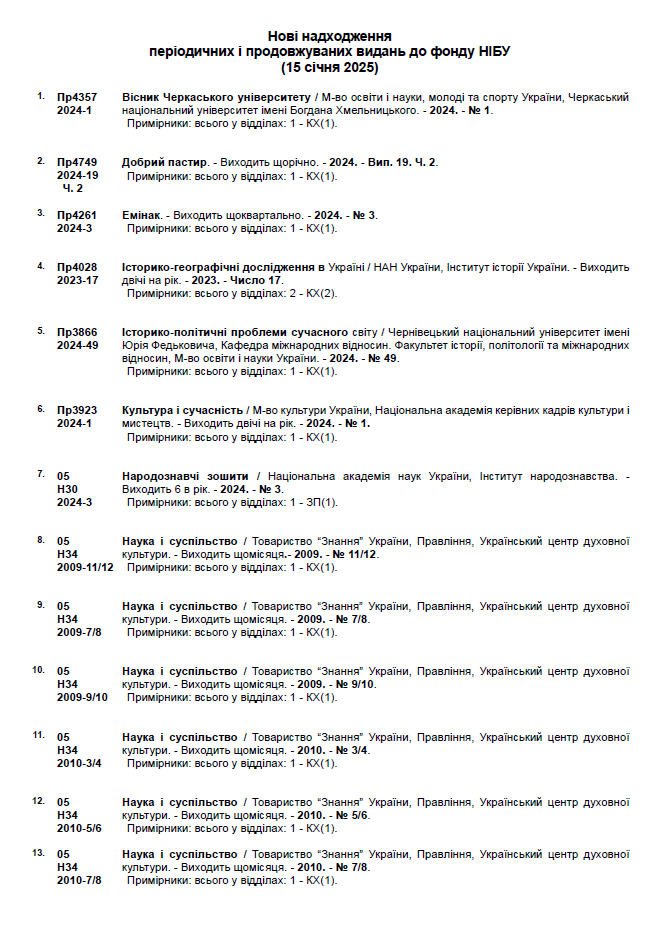 Нові надходження
періодичних і продовжуваних видань до фонду НІБУ
(15 січня 2025)

1. Пр4357 2024-1
Вісник Черкаського університету / М-во освіти і науки, молоді та спорту України, Черкаський національний університет імені Богдана Хмельницького. - 2024. - № 1.
Примірники: всього у відділах: 1 - КХ(1).

2. Пр4749 2024-19 Ч. 2
Добрий пастир. - Виходить щорічно. - 2024. - Вип. 19. Ч. 2.
Примірники: всього у відділах: 1 - КХ(1).

3. Пр4261 2024-3
Емінак. - Виходить щоквартально. - 2024. - № 3.
Примірники: всього у відділах: 1 - КХ(1).

4. Пр4028 2023-17
Історико-географічні дослідження в Україні / НАН України, Інститут історії України. - Виходить двічі на рік. - 2023. - Число 17.
Примірники: всього у відділах: 2 - КХ(2).

5. Пр3866 2024-49
Історико-політичні проблеми сучасного світу / Чернівецький національний університет імені Юрія Федьковича, Кафедра міжнародних відносин. Факультет історії, політології та міжнародних відносин, М-во освіти і науки України. - 2024. - № 49.
Примірники: всього у відділах: 1 - КХ(1).

6. Пр3923 2024-1
Культура і сучасність / М-во культури України, Національна академія керівних кадрів культури і мистецтв. - Виходить двічі на рік. - 2024. - № 1.
Примірники: всього у відділах: 1 - КХ(1).

7. 05 Н30 2024-3
Народознавчі зошити / Національна академія наук України, Інститут народознавства. - Виходить 6 в рік. - 2024. - № 3.
Примірники: всього у відділах: 1 - ЗП(1).

8. 05 Н34 2009-11/12
Наука і суспільство / Товариство "Знання" України, Правління, Український центр духовної культури. - Виходить щомісяця.- 2009. - № 11/12.
Примірники: всього у відділах: 1 - КХ(1).

9. 05 Н34 2009-7/8
Наука і суспільство / Товариство "Знання" України, Правління, Український центр духовної культури. - Виходить щомісяця. - 2009. - № 7/8.
Примірники: всього у відділах: 1 - КХ(1).

10. 05 Н34 2009-9/10
Наука і суспільство / Товариство "Знання" України, Правління, Український центр духовної культури. - Виходить щомісяця. - 2009. - № 9/10.
Примірники: всього у відділах: 1 - КХ(1).

11. 05 Н34 2010-3/4
Наука і суспільство / Товариство "Знання" України, Правління, Український центр духовної культури. - Виходить щомісяця. - 2010. - № 3/4.
Примірники: всього у відділах: 1 - КХ(1).

12. 05 Н34 2010-5/6
Наука і суспільство / Товариство "Знання" України, Правління, Український центр духовної культури. - Виходить щомісяця. - 2010. - № 5/6.
Примірники: всього у відділах: 1 - КХ(1).

13. 05 Н34 2010-7/8
Наука і суспільство / Товариство "Знання" України, Правління, Український центр духовної культури. - Виходить щомісяця. - 2010. - № 7/8.
Примірники: всього у відділах: 1 - КХ(1).